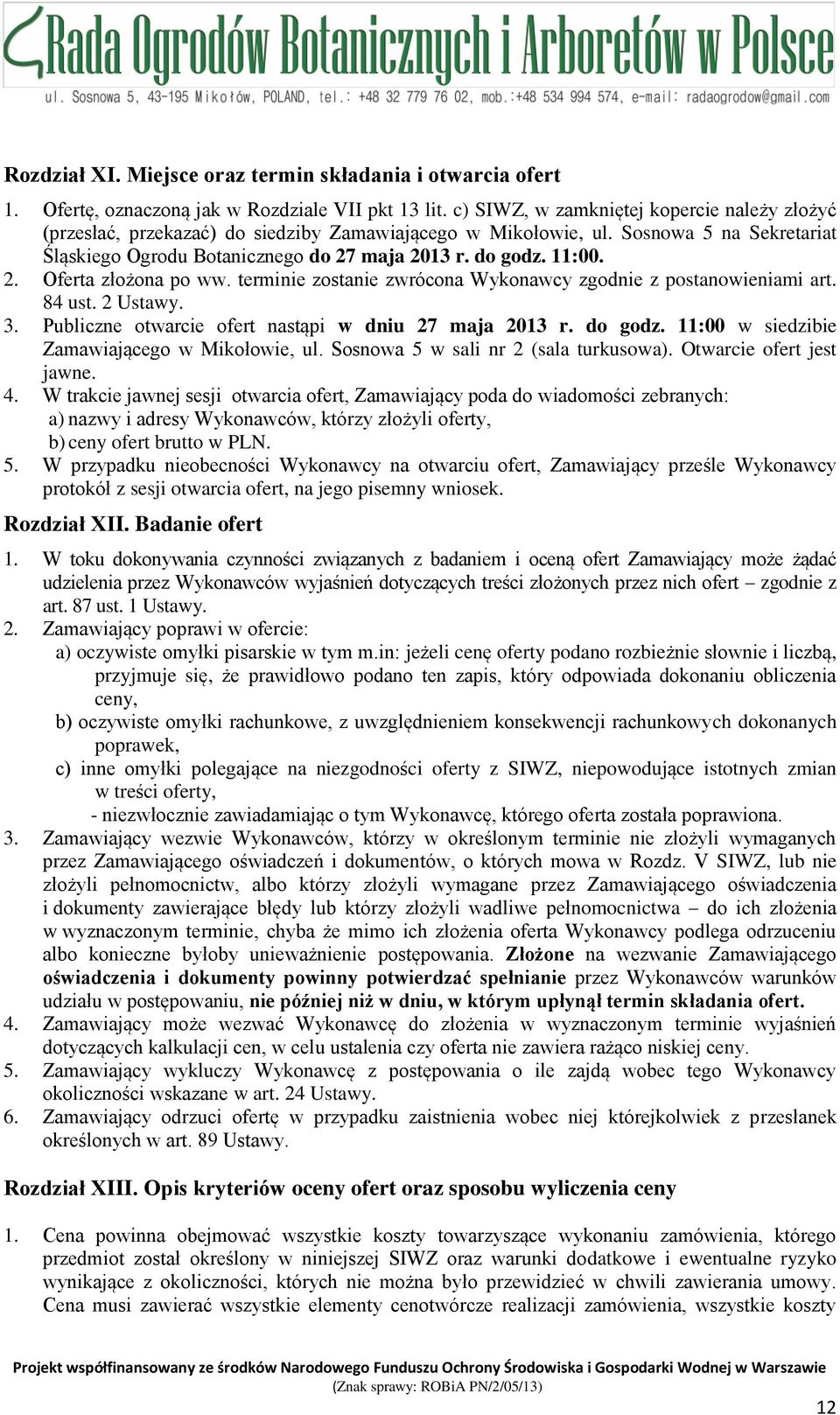 Rada Ogrodów Botanicznych i Arboretów w Polsce
ul. Sosnowa 5, 43-195 Mikołów, POLAND, tel.: +48 32 779 76 02, mob.:+48 534 994 574, e-mail: radaogrodow@gmail.com

Rozdział XI. Miejsce oraz termin składania i otwarcia ofert

1. Ofertę, oznaczoną jak w Rozdziale VII pkt 13 lit. c) SIWZ, w zamkniętej kopercie należy złożyć (przesłać, przekazać) do siedziby Zamawiającego w Mikołowie, ul. Sosnowa 5 na Sekretariat Śląskiego Ogrodu Botanicznego do 27 maja 2013 r. do godz. 11:00.
2. Oferta złożona po ww. terminie zostanie zwrócona Wykonawcy zgodnie z postanowieniami art. 84 ust. 2 Ustawy.
3. Publiczne otwarcie ofert nastąpi w dniu 27 maja 2013 r. do godz. 11:00 w siedzibie Zamawiającego w Mikołowie, ul. Sosnowa 5 w sali nr 2 (sala turkusowa). Otwarcie ofert jest jawne.
4. W trakcie jawnej sesji otwarcia ofert, Zamawiający poda do wiadomości zebranych:
a) nazwy i adresy Wykonawców, którzy złożyli oferty,
b) ceny ofert brutto w PLN.
5. W przypadku nieobecności Wykonawcy na otwarciu ofert, Zamawiający prześle Wykonawcy protokół z sesji otwarcia ofert, na jego pisemny wniosek.

Rozdział XII. Badanie ofert

1. W toku dokonywania czynności związanych z badaniem i oceną ofert Zamawiający może żądać udzielenia przez Wykonawców wyjaśnień dotyczących treści złożonych przez nich ofert – zgodnie z art. 87 ust. 1 Ustawy.
2. Zamawiający poprawi w ofercie:
a) oczywiste omyłki pisarskie w tym m.in: jeżeli cenę oferty podano rozbieżnie słownie i liczbą, przyjmuje się, że prawidłowo podano ten zapis, który odpowiada dokonaniu obliczenia ceny,
b) oczywiste omyłki rachunkowe, z uwzględnieniem konsekwencji rachunkowych dokonanych poprawek,
c) inne omyłki polegające na niezgodności oferty z SIWZ, niepowodujące istotnych zmian w treści oferty,
- niezwłocznie zawiadamiając o tym Wykonawcę, którego oferta została poprawiona.
3. Zamawiający wezwie Wykonawców, którzy w określonym terminie nie złożyli wymaganych przez Zamawiającego oświadczeń i dokumentów, o których mowa w Rozdz. V SIWZ, lub nie złożyli pełnomocnictw, albo którzy złożyli wymagane przez Zamawiającego oświadczenia i dokumenty zawierające błędy lub którzy złożyli wadliwe pełnomocnictwa – do ich złożenia w wyznaczonym terminie, chyba że mimo ich złożenia oferta Wykonawcy podlega odrzuceniu albo konieczne byłoby unieważnienie postępowania. Złożone na wezwanie Zamawiającego oświadczenia i dokumenty powinny potwierdzać spełnianie przez Wykonawców warunków udziału w postępowaniu, nie później niż w dniu, w którym upłynął termin składania ofert.
4. Zamawiający może wezwać Wykonawcę do złożenia w wyznaczonym terminie wyjaśnień dotyczących kalkulacji cen, w celu ustalenia czy oferta nie zawiera rażąco niskiej ceny.
5. Zamawiający wykluczy Wykonawcę z postępowania o ile zajdą wobec tego Wykonawcy okoliczności wskazane w art. 24 Ustawy.
6. Zamawiający odrzuci ofertę w przypadku zaistnienia wobec niej którejkolwiek z przesłanek określonych w art. 89 Ustawy.

Rozdział XIII. Opis kryteriów oceny ofert oraz sposobu wyliczenia ceny

1. Cena powinna obejmować wszystkie koszty towarzyszące wykonaniu zamówienia, którego przedmiot został określony w niniejszej SIWZ oraz warunki dodatkowe i ewentualne ryzyko wynikające z okoliczności, których nie można było przewidzieć w chwili zawierania umowy. Cena musi zawierać wszystkie elementy cenotwórcze realizacji zamówienia, wszystkie koszty

Projekt współfinansowany ze środków Narodowego Funduszu Ochrony Środowiska i Gospodarki Wodnej w Warszawie
(Znak sprawy: ROBiA PN/2/05/13)

12